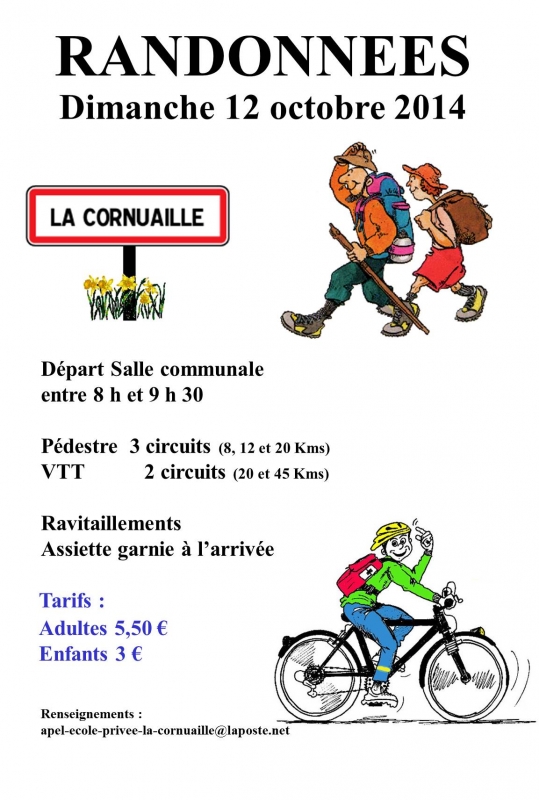 RANDONNEES
Dimanche 12 octobre 2014

LA CORNUAILLE

Départ Salle communale
entre 8 h et 9 h 30

Pédestre 3 circuits (8, 12 et 20 Kms)
VTT 2 circuits (20 et 45 Kms)

Ravitaillements
Assiette garnie à l'arrivée

Tarifs :
Adultes 5,50 €
Enfants 3 €

Renseignements :
apel-ecole-privee-la-cornuaille@laposte.net